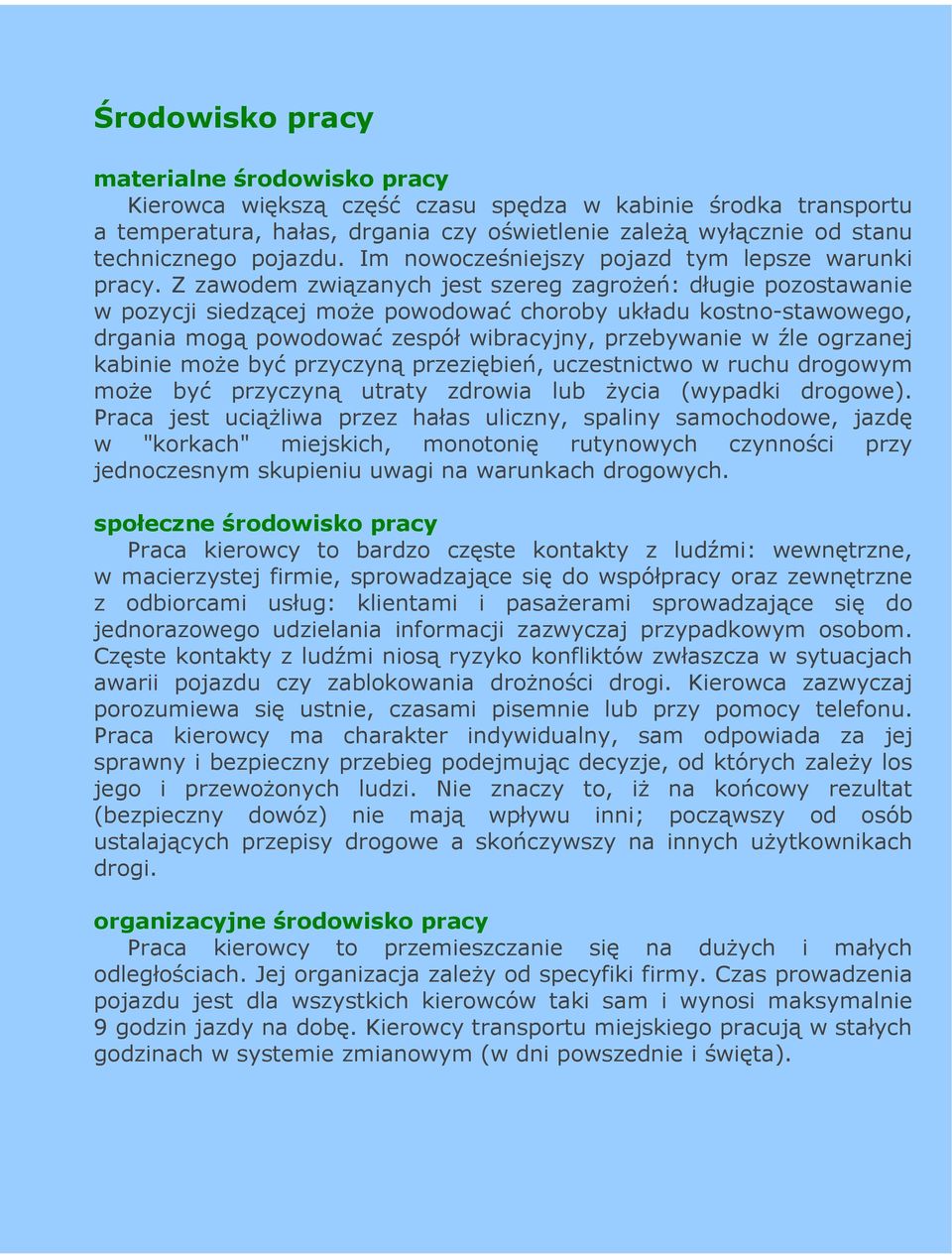 Środowisko pracy

materialne środowisko pracy

Kierowca większą część czasu spędza w kabinie środka transportu a temperatura, hałas, drgania czy oświetlenie zależą wyłącznie od stanu technicznego pojazdu. Im nowocześniejszy pojazd tym lepsze warunki pracy. Z zawodem związanych jest szereg zagrożeń: długie pozostawanie w pozycji siedzącej może powodować choroby układu kostno-stawowego, drgania mogą powodować zespół wibracyjny, przebywanie w źle ogrzanej kabinie może być przyczyną przeziębień, uczestnictwo w ruchu drogowym może być przyczyną utraty zdrowia lub życia (wypadki drogowe). Praca jest uciążliwa przez hałas uliczny, spaliny samochodowe, jazdę w "korkach" miejskich, monotonię rutynowych czynności przy jednoczesnym skupieniu uwagi na warunkach drogowych.

społeczne środowisko pracy

Praca kierowcy to bardzo częste kontakty z ludźmi: wewnętrzne, w macierzystej firmie, sprowadzające się do współpracy oraz zewnętrzne z odbiorcami usług: klientami i pasażerami sprowadzające się do jednorazowego udzielania informacji zazwyczaj przypadkowym osobom. Częste kontakty z ludźmi niosą ryzyko konfliktów zwłaszcza w sytuacjach awarii pojazdu czy zablokowania drożności drogi. Kierowca zazwyczaj porozumiewa się ustnie, czasami pisemnie lub przy pomocy telefonu. Praca kierowcy ma charakter indywidualny, sam odpowiada za jej sprawny i bezpieczny przebieg podejmując decyzje, od których zależy los jego i przewożonych ludzi. Nie znaczy to, iż na końcowy rezultat (bezpieczny dowóz) nie mają wpływu inni; począwszy od osób ustalających przepisy drogowe a skończywszy na innych użytkownikach drogi.

organizacyjne środowisko pracy

Praca kierowcy to przemieszczanie się na dużych i małych odległościach. Jej organizacja zależy od specyfiki firmy. Czas prowadzenia pojazdu jest dla wszystkich kierowców taki sam i wynosi maksymalnie 9 godzin jazdy na dobę. Kierowcy transportu miejskiego pracują w stałych godzinach w systemie zmianowym (w dni powszednie i święta).